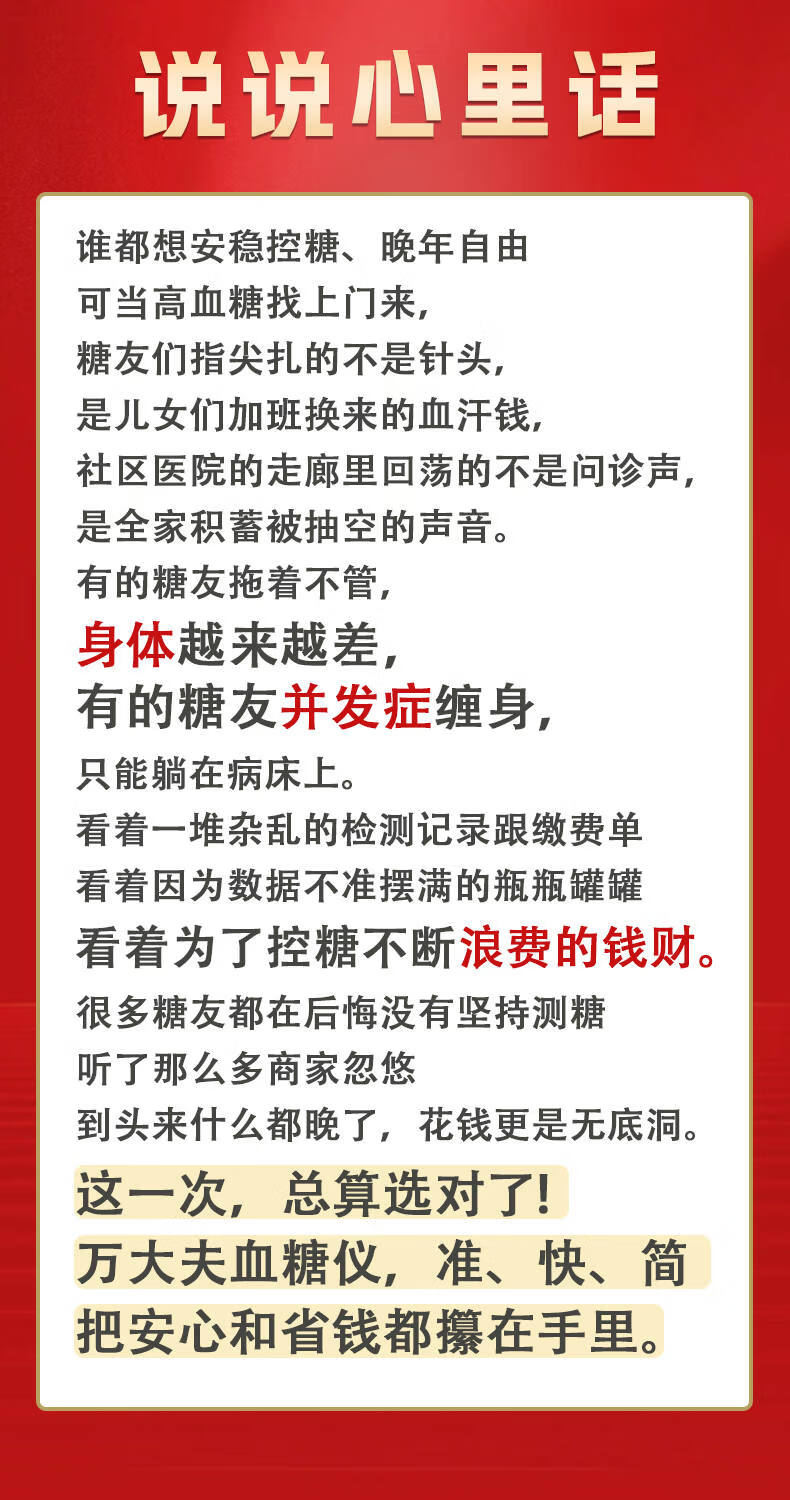 说说心里话

谁都想安稳控糖、晚年自由
可当高血糖找上门来，
糖友们指尖扎的不是针头，
是儿女们加班换来的血汗钱，
社区医院的走廊里回荡的不是问诊声，
是全家积蓄被抽空的声音。
有的糖友拖着不管，
身体越来越差，
有的糖友并发症缠身，
只能躺在病床上。
看着一堆杂乱的检测记录跟缴费单
看着因为数据不准摆满的瓶瓶罐罐
看着为了控糖不断浪费的钱财。
很多糖友都在后悔没有坚持测糖
听了那么多商家忽悠
到头来什么都晚了，花钱更是无底洞。
这一次，总算选对了！
万大夫血糖仪，准、快、简
把安心和省钱都攥在手里。